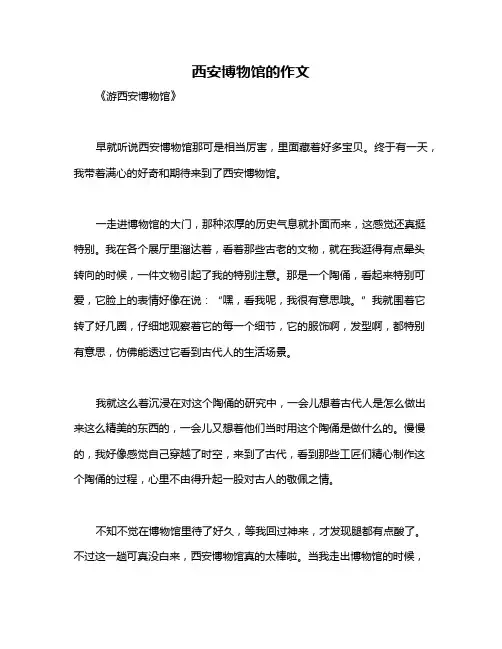 西安博物馆的作文

《游西安博物馆》

早就听说西安博物馆那可是相当厉害，里面藏着好多宝贝。终于有一天，我带着满心的好奇和期待来到了西安博物馆。

一走进博物馆的大门，那种浓厚的历史气息就扑面而来，这感觉还真挺特别。我在各个展厅里溜达着，看着那些古老的文物，就在我逛得有点晕头转向的时候，一件文物引起了我的特别注意。那是一个陶俑，看起来特别可爱，它脸上的表情好像在说：“嘿，看我呢，我很有意思哦。”我就围着它转了好几圈，仔细地观察着它的每一个细节，它的服饰啊，发型啊，都特别有意思，仿佛能透过它看到古代人的生活场景。

我就这么着沉浸在对这个陶俑的研究中，一会儿想着古代人是怎么做出来这么精美的东西的，一会儿又想着他们当时用这个陶俑是做什么的。慢慢的，我好像感觉自己穿越了时空，来到了古代，看到那些工匠们精心制作这个陶俑的过程，心里不由得升起一股对古人的敬佩之情。

不知不觉在博物馆里待了好久，等我回过神来，才发现腿都有点酸了。不过这一趟可真没白来，西安博物馆真的太棒啦。当我走出博物馆的时候，